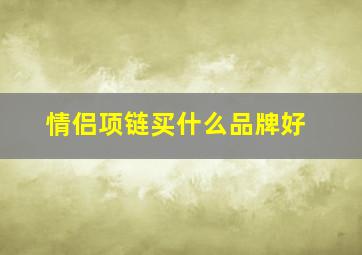 情侣项链买什么品牌好